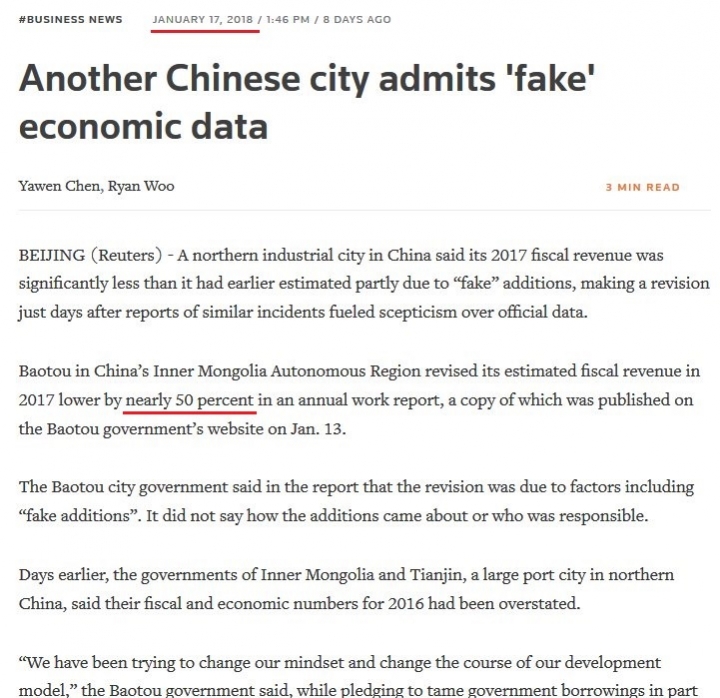 #BUSINESS NEWS JANUARY 17, 2018 / 1:46 PM / 8 DAYS AGO

Another Chinese city admits 'fake' economic data

Yawen Chen, Ryan Woo

3 MIN READ

BEIJING (Reuters) - A northern industrial city in China said its 2017 fiscal revenue was significantly less than it had earlier estimated partly due to “fake” additions, making a revision just days after reports of similar incidents fueled scepticism over official data.

Baotou in China’s Inner Mongolia Autonomous Region revised its estimated fiscal revenue in 2017 lower by nearly 50 percent in an annual work report, a copy of which was published on the Baotou government’s website on Jan. 13.

The Baotou city government said in the report that the revision was due to factors including “fake additions”. It did not say how the additions came about or who was responsible.

Days earlier, the governments of Inner Mongolia and Tianjin, a large port city in northern China, said their fiscal and economic numbers for 2016 had been overstated.

“We have been trying to change our mindset and change the course of our development model,” the Baotou government said, while pledging to tame government borrowings in part